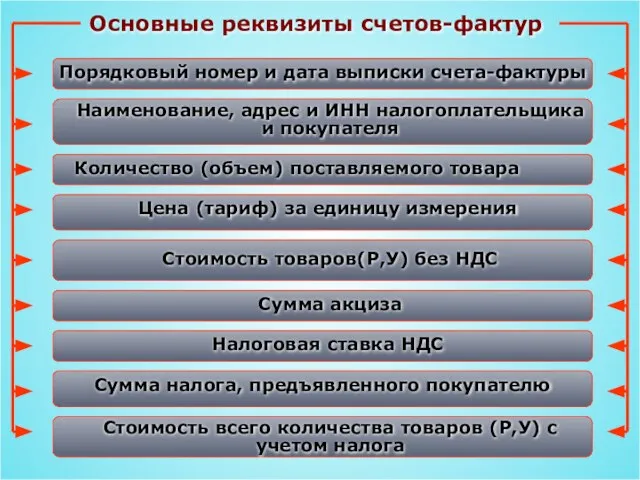 Основные реквизиты счетов-фактур

Порядковый номер и дата выписки счета-фактуры

Наименование, адрес и ИНН налогоплательщика и покупателя

Количество (объем) поставляемого товара

Цена (тариф) за единицу измерения

Стоимость товаров(Р,У) без НДС

Сумма акциза

Налоговая ставка НДС

Сумма налога, предъявленного покупателю

Стоимость всего количества товаров (Р,У) с учетом налога